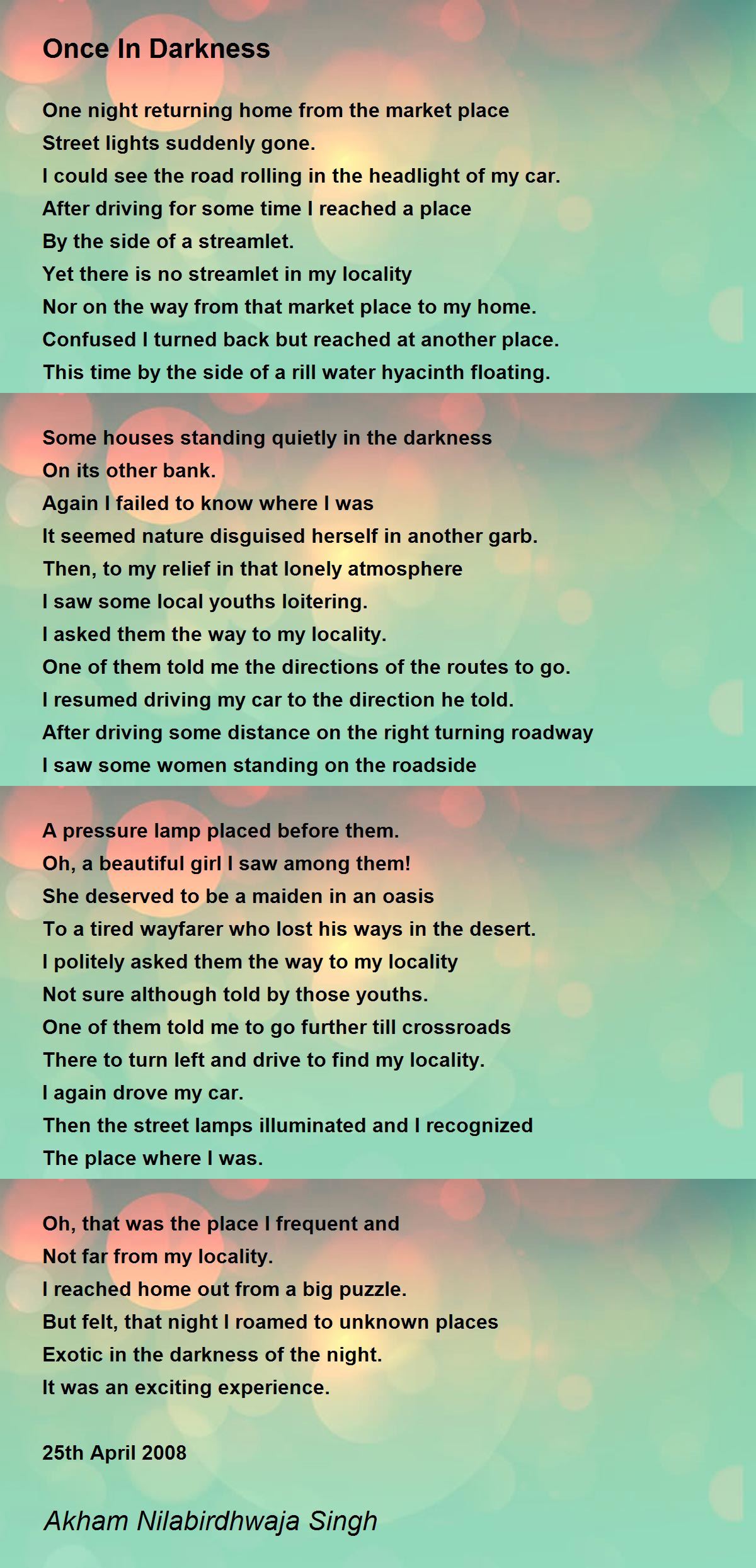 Once In Darkness

One night returning home from the market place
Street lights suddenly gone.
I could see the road rolling in the headlight of my car.
After driving for some time I reached a place
By the side of a streamlet.
Yet there is no streamlet in my locality
Nor on the way from that market place to my home.
Confused I turned back but reached at another place.
This time by the side of a rill water hyacinth floating.

Some houses standing quietly in the darkness
On its other bank.
Again I failed to know where I was
It seemed nature disguised herself in another garb.
Then, to my relief in that lonely atmosphere
I saw some local youths loitering.
I asked them the way to my locality.
One of them told me the directions of the routes to go.
I resumed driving my car to the direction he told.
After driving some distance on the right turning roadway
I saw some women standing on the roadside

A pressure lamp placed before them.
Oh, a beautiful girl I saw among them!
She deserved to be a maiden in an oasis
To a tired wayfarer who lost his ways in the desert.
I politely asked them the way to my locality
Not sure although told by those youths.
One of them told me to go further till crossroads
There to turn left and drive to find my locality.
I again drove my car.
Then the street lamps illuminated and I recognized
The place where I was.

Oh, that was the place I frequent and
Not far from my locality.
I reached home out from a big puzzle.
But felt, that night I roamed to unknown places
Exotic in the darkness of the night.
It was an exciting experience.

25th April 2008

Akham Nilabirdhwaja Singh